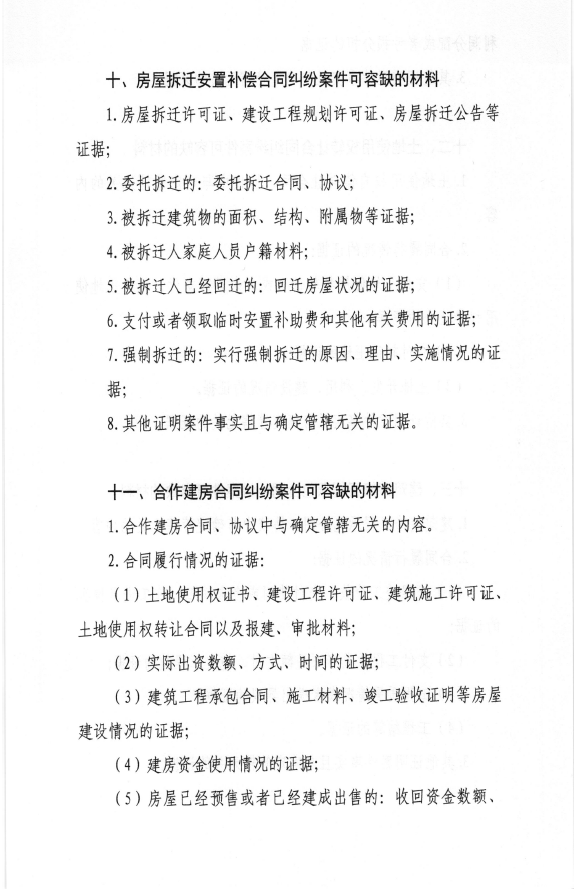 十、房屋拆迁安置补偿合同纠纷案件可容缺的材料

1.房屋拆迁许可证、建设工程规划许可证、房屋拆迁公告等证据；

2.委托拆迁的：委托拆迁合同、协议；

3.被拆迁建筑物的面积、结构、附属物等证据；

4.被拆迁人家庭人员户籍材料；

5.被拆迁人已经回迁的：回迁房屋状况的证据；

6.支付或者领取临时安置补助费和其他有关费用的证据；

7.强制拆迁的：实行强制拆迁的原因、理由、实施情况的证据；

8.其他证明案件事实且与确定管辖无关的证据。

十一、合作建房合同纠纷案件可容缺的材料

1.合作建房合同、协议中与确定管辖无关的内容。

2.合同履行情况的证据：

（1）土地使用权证书、建设工程许可证、建筑施工许可证、土地使用权转让合同以及报建、审批材料；

（2）实际出资数额、方式、时间的证据；

（3）建筑工程承包合同、施工材料、竣工验收证明等房屋建设情况的证据；

（4）建房资金使用情况的证据；

（5）房屋已经预售或者已经建成出售的：收回资金数额、